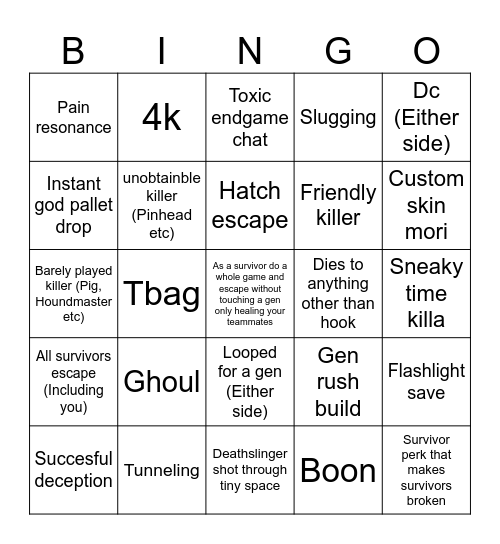 | B | I | N | G | O |
|---|---|---|---|---|
| Pain resonance | 4k | Toxic endgame chat | Slugging | Dc (Either side) |
| Instant god pallet drop | unobtainble killer (Pinhead etc) | Hatch escape | Friendly killer | Custom skin mori |
| Barely played killer (Pig, Houndmaster etc) | Tbag | As a survivor do a whole game and escape without touching a gen only healing your teammates | Dies to anything other than hook | Sneaky time killa |
| All survivors escape (Including you) | Ghoul | Looped for a gen (Either side) | Gen rush build | Flashlight save |
| Succesful deception | Tunneling | Deathslinger shot through tiny space | Boon | Survivor perk that makes survivors broken |